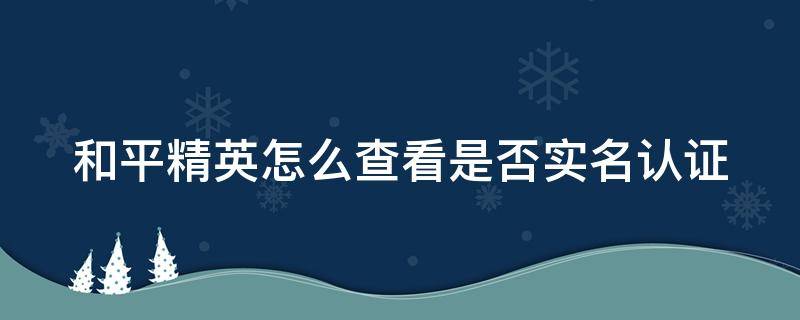 和平精英怎么查看是否实名认证